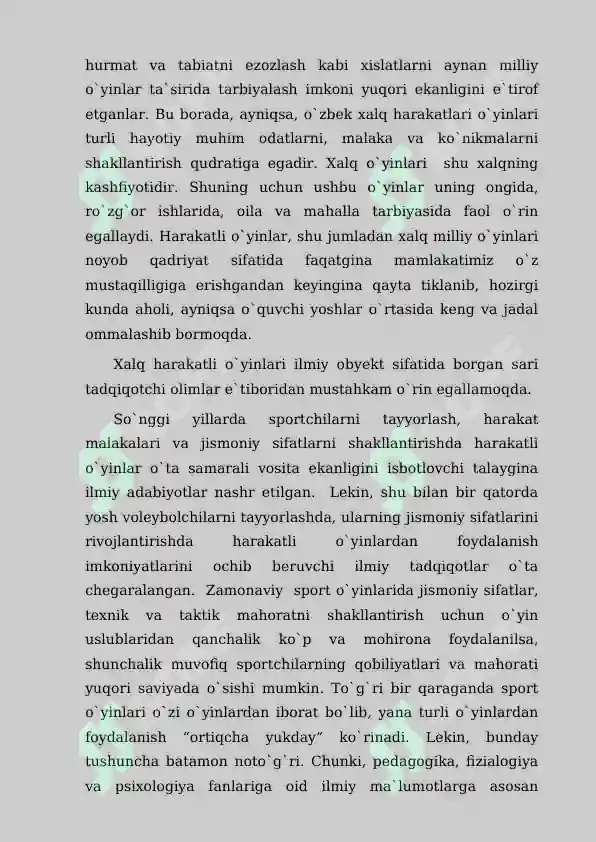 hurmat va tabiatni ezozlash kabi xislatlarni aynan milliy o`yinlar ta`sirida tarbiyalash imkoni yuqori ekanligini e`tirof etganlar. Bu borada, ayniqsa, o`zbek xalq harakatlari o`yinlari turli hayotiy muhim odatlarni, malaka va ko`nikmalarni shakllantirish qudratiga egadir. Xalq o`yinlari shu xalqning kashfiyotidir. Shuning uchun ushbu o`yinlar uning ongida, ro`zg`or ishlarida, oila va mahalla tarbiyasida faol o`rin egallaydi. Harakatli o`yinlar, shu jumladan xalq milliy o`yinlari noyob qadriyat sifatida faqatgina mamlakatimiz o`z mustaqilligiga erishgandan keyingina qayta tiklanib, hozirgi kunda aholi, ayniqsa o`quvchi yoshlar o`rtasida keng va jadal ommalashib bormoqda.

Xalq harakatli o`yinlari ilmiy obyekt sifatida borgan sari tadqiqotchi olimlar e`tiboridan mustahkam o`rin egallamoqda.

So`nggi yillarda sportchilarni tayyorlash, harakat malakalari va jismoniy sifatlarni shakllantirishda harakatli o`yinlar o`ta samarali vosita ekanligini isbotlovchi talaygina ilmiy adabiyotlar nashr etilgan. Lekin, shu bilan bir qatorda yosh voleybolchilarni tayyorlashda, ularning jismoniy sifatlarini rivojlantirishda harakatli o`yinlardan foydalanish imkoniyatlarini ochib beruvchi ilmiy tadqiqotlar o`ta chegaralangan. Zamonaviy sport o`yinlarida jismoniy sifatlar, texnik va taktik mahoratni shakllantirish uchun o`yin uslublaridan qanchalik ko`p va mohirona foydalanilsa, shunchalik muvofiq sportchilarning qobiliyatlari va mahorati yuqori saviyada o`sishi mumkin. To`g`ri bir qaraganda sport o`yinlari o`zi o`yinlardan iborat bo`lib, yana turli o`yinlardan foydalanish "ortiqcha yukday" ko`rinadi. Lekin, bunday tushuncha batamon noto`g`ri. Chunki, pedagogika, fizialogiya va psixologiya fanlariga oid ilmiy ma`lumotlarga asosan